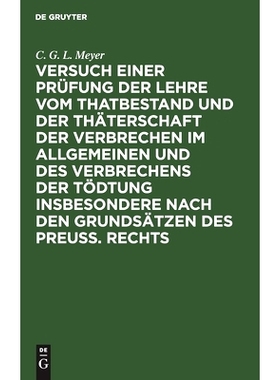 DE GRUYTER

C. G. L. Meyer

VERSUCH EINER PRÜFUNG DER LEHRE VOM THATBESTAND UND DER THÄTERSCHAFT DER VERBRECHEN IM ALLGEMEINEN UND DES VERBRECHENS DER TÖDTUNG INSBESONDERE NACH DEN GRUNDSÄTZEN DES PREUSS. RECHTS

DE
G